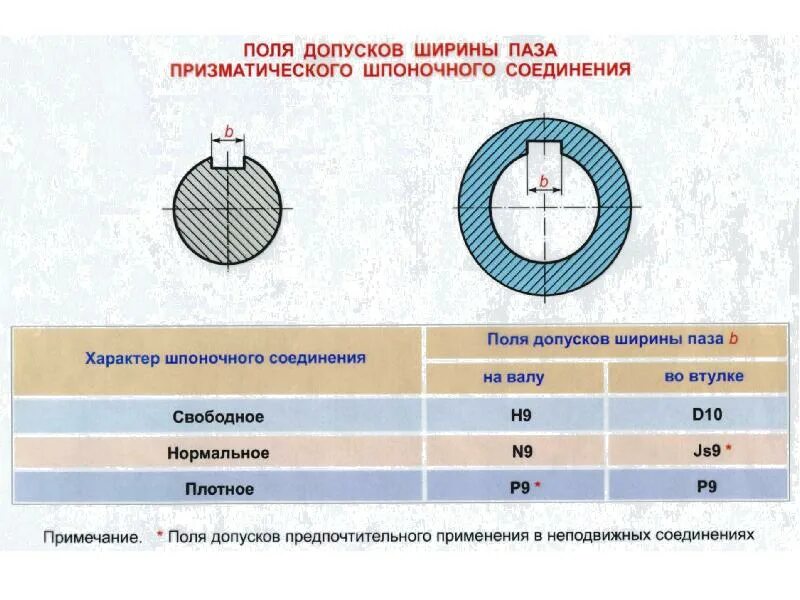 ПОЛЯ ДОПУСКОВ ШИРИНЫ ПАЗА
ПРИЗМАТИЧЕСКОГО ШПОНОЧНОГО СОЕДИНЕНИЯ

b

b

| Характер шпоночного соединения | Поля допусков ширины паза b | |
|---|---|---|
| | на валу | во втулке |
| Свободное | H9 | D10 |
| Нормальное | N9 | Js9 * |
| Плотное | P9 * | P9 |

Примечание. * Поля допусков предпочтительного применения в неподвижных соединениях